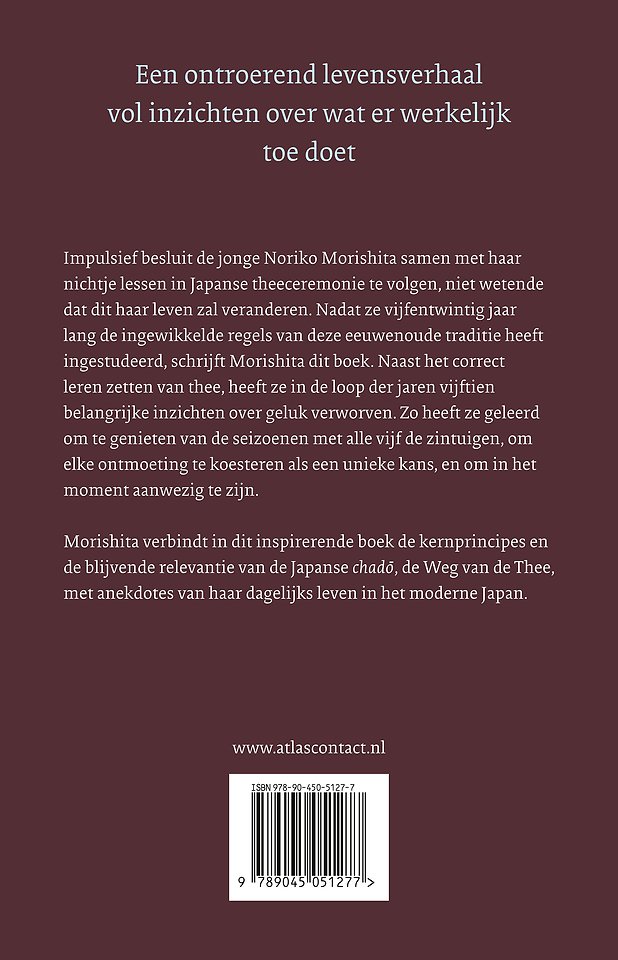 Een ontroerend levensverhaal vol inzichten over wat er werkelijk toe doet

Impulsief besluit de jonge Noriko Morishita samen met haar nichtje lessen in Japanse theeceremonie te volgen, niet wetende dat dit haar leven zal veranderen. Nadat ze vijfentwintig jaar lang de ingewikkelde regels van deze eeuwenoude traditie heeft ingestudeerd, schrijft Morishita dit boek. Naast het correct leren zetten van thee, heeft ze in de loop der jaren vijftien belangrijke inzichten over geluk verworven. Zo heeft ze geleerd om te genieten van de seizoenen met alle vijf de zintuigen, om elke ontmoeting te koesteren als een unieke kans, en om in het moment aanwezig te zijn.

Morishita verbindt in dit inspirerende boek de kernprincipes en de blijvende relevantie van de Japanse chadō, de Weg van de Thee, met anekdotes van haar dagelijks leven in het moderne Japan.

www.atlascontact.nl

ISBN 978-90-450-5127-7

9 789045 051277 >